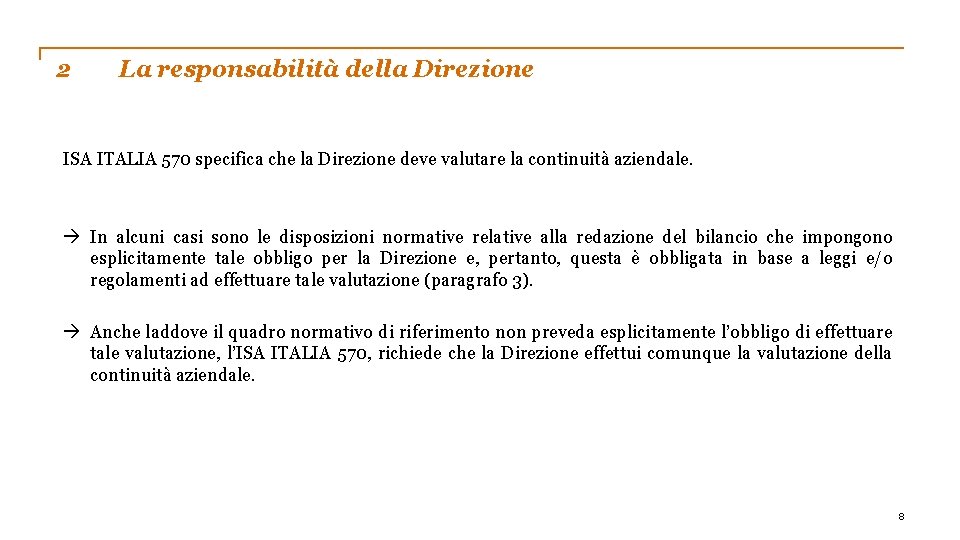 2 La responsabilità della Direzione

ISA ITALIA 570 specifica che la Direzione deve valutare la continuità aziendale.

→ In alcuni casi sono le disposizioni normative relative alla redazione del bilancio che impongono esplicitamente tale obbligo per la Direzione e, pertanto, questa è obbligata in base a leggi e/o regolamenti ad effettuare tale valutazione (paragrafo 3).

→ Anche laddove il quadro normativo di riferimento non preveda esplicitamente l'obbligo di effettuare tale valutazione, l'ISA ITALIA 570, richiede che la Direzione effettui comunque la valutazione della continuità aziendale.

8